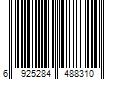 6 925284 488310